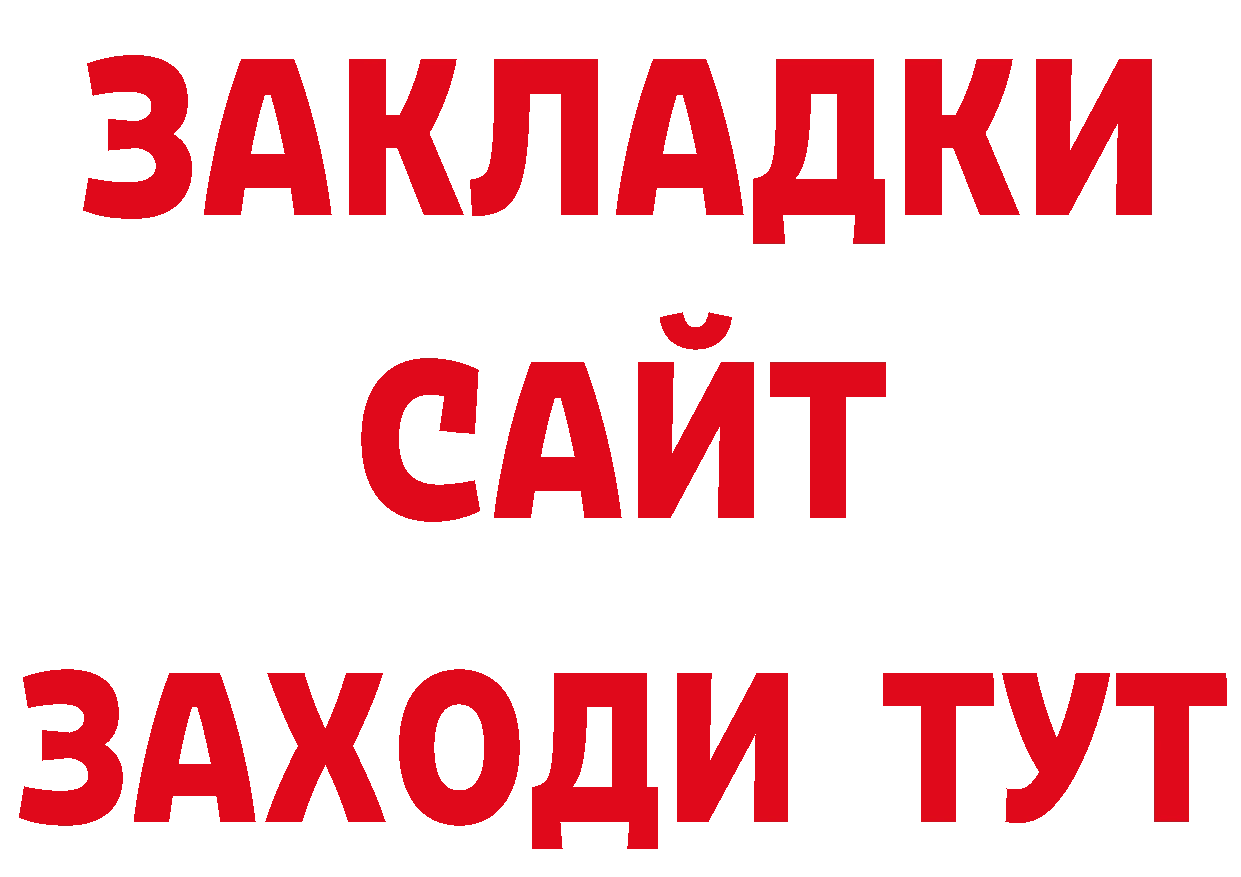 ЗАКЛАДКИ
САЙТ
ЗАХОДИ ТУТ